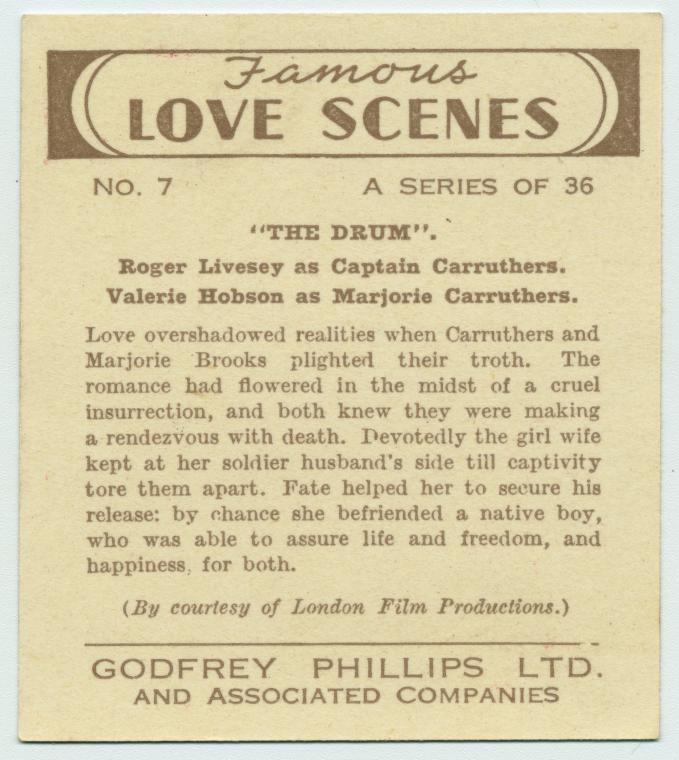 Famous
LOVE SCENES

NO. 7

A SERIES OF 36

"THE DRUM".

Roger Livesey as Captain Carruthers.
Valerie Hobson as Marjorie Carruthers.

Love overshadowed realities when Carruthers and Marjorie Brooks plighted their troth. The romance had flowered in the midst of a cruel insurrection, and both knew they were making a rendezvous with death. Devotedly the girl wife kept at her soldier husband's side till captivity tore them apart. Fate helped her to secure his release: by chance she befriended a native boy, who was able to assure life and freedom, and happiness, for both.

(By courtesy of London Film Productions.)

GODFREY PHILLIPS LTD.
AND ASSOCIATED COMPANIES